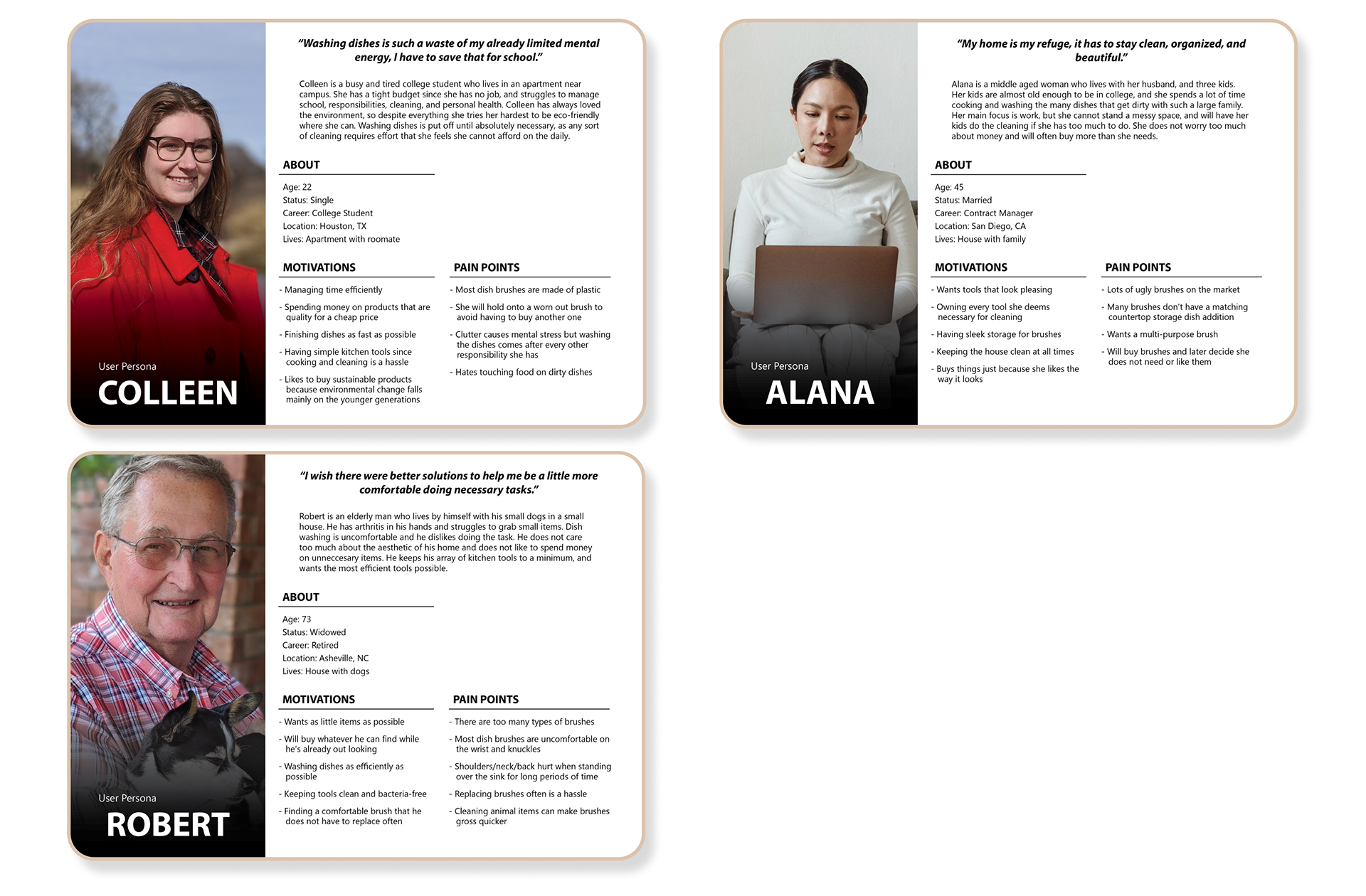 User Persona
COLLEEN

"Washing dishes is such a waste of my already limited mental energy, I have to save that for school."

Colleen is a busy and tired college student who lives in an apartment near campus. She has a tight budget since she has no job, and struggles to manage school, responsibilities, cleaning, and personal health. Colleen has always loved the environment, so despite everything she tries her hardest to be eco-friendly where she can. Washing dishes is put off until absolutely necessary, as any sort of cleaning requires effort that she feels she cannot afford on the daily.

ABOUT

Age: 22
Status: Single
Career: College Student
Location: Houston, TX
Lives: Apartment with roomate

MOTIVATIONS

- Managing time efficiently
- Spending money on products that are quality for a cheap price
- Finishing dishes as fast as possible
- Having simple kitchen tools since cooking and cleaning is a hassle
- Likes to buy sustainable products because environmental change falls mainly on the younger generations

PAIN POINTS

- Most dish brushes are made of plastic
- She will hold onto a worn out brush to avoid having to buy another one
- Clutter causes mental stress but washing the dishes comes after every other responsibility she has
- Hates touching food on dirty dishes

User Persona
ALANA

"My home is my refuge, it has to stay clean, organized, and beautiful."

Alana is a middle aged woman who lives with her husband, and three kids. Her kids are almost old enough to be in college, and she spends a lot of time cooking and washing the many dishes that get dirty with such a large family. Her main focus is work, but she cannot stand a messy space, and will have her kids do the cleaning if she has too much to do. She does not worry too much about money and will often buy more than she needs.

ABOUT

Age: 45
Status: Married
Career: Contract Manager
Location: San Diego, CA
Lives: House with family

MOTIVATIONS

- Wants tools that look pleasing
- Owning every tool she deems necessary for cleaning
- Having sleek storage for brushes
- Keeping the house clean at all times
- Buys things just because she likes the way it looks

PAIN POINTS

- Lots of ugly brushes on the market
- Many brushes don't have a matching countertop storage dish addition
- Wants a multi-purpose brush
- Will buy brushes and later decide she does not need or like them

User Persona
ROBERT

"I wish there were better solutions to help me be a little more comfortable doing necessary tasks."

Robert is an elderly man who lives by himself with his small dogs in a small house. He has arthritis in his hands and struggles to grab small items. Dish washing is uncomfortable and he dislikes doing the task. He does not care too much about the aesthetic of his home and does not like to spend money on unneccesary items. He keeps his array of kitchen tools to a minimum, and wants the most efficient tools possible.

ABOUT

Age: 73
Status: Widowed
Career: Retired
Location: Asheville, NC
Lives: House with dogs

MOTIVATIONS

- Wants as little items as possible
- Will buy whatever he can find while he's already out looking
- Washing dishes as efficiently as possible
- Keeping tools clean and bacteria-free
- Finding a comfortable brush that he does not have to replace often

PAIN POINTS

- There are too many types of brushes
- Most dish brushes are uncomfortable on the wrist and knuckles
- Shoulders/neck/back hurt when standing over the sink for long periods of time
- Replacing brushes often is a hassle
- Cleaning animal items can make brushes gross quicker